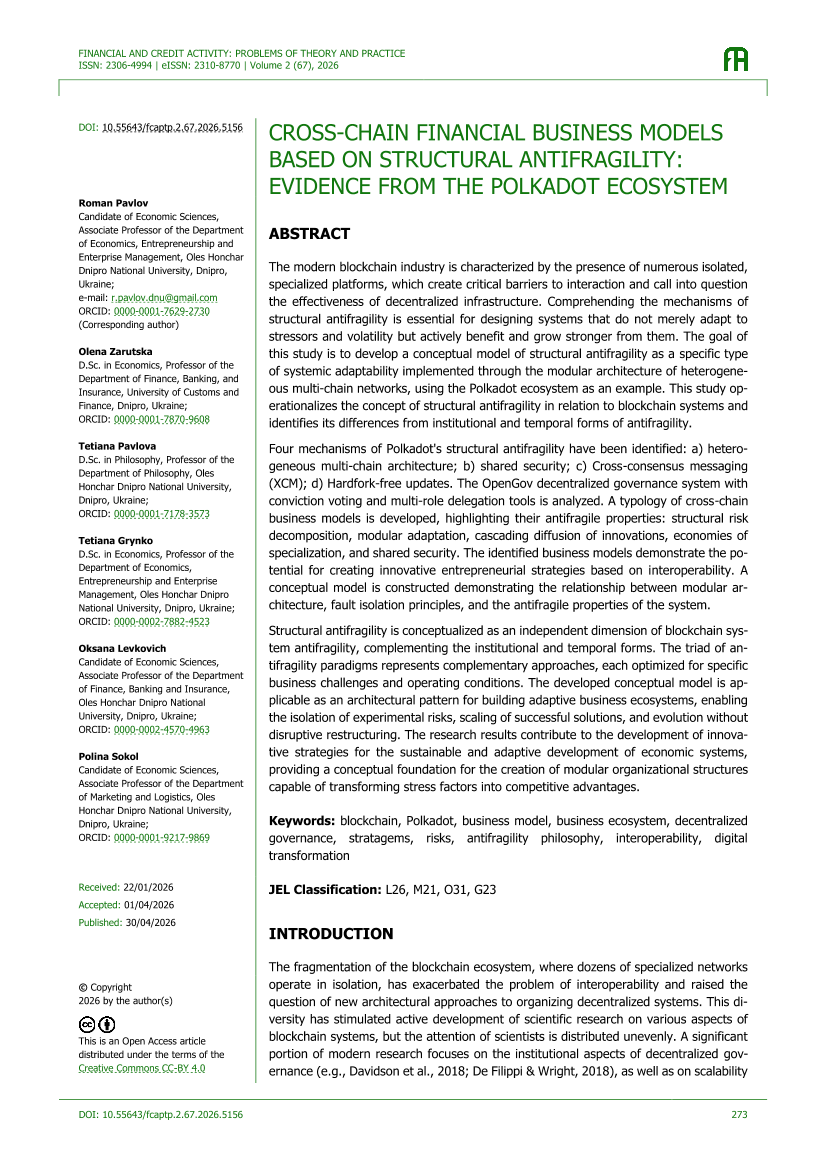 FINANCIAL AND CREDIT ACTIVITY: PROBLEMS OF THEORY AND PRACTICE
ISSN: 2306-4994 | eISSN: 2310-8770 | Volume 2 (67), 2026

DOI: 10.55643/fcaptp.2.67.2026.5156

Roman Pavlov
Candidate of Economic Sciences, Associate Professor of the Department of Economics, Entrepreneurship and Enterprise Management, Oles Honchar Dnipro National University, Dnipro, Ukraine;
e-mail: r.pavlov.dnu@gmail.com
ORCID: 0000-0001-7629-2730
(Corresponding author)

Olena Zarutska
D.Sc. in Economics, Professor of the Department of Finance, Banking, and Insurance, University of Customs and Finance, Dnipro, Ukraine;
ORCID: 0000-0001-7870-9608

Tetiana Pavlova
D.Sc. in Philosophy, Professor of the Department of Philosophy, Oles Honchar Dnipro National University, Dnipro, Ukraine;
ORCID: 0000-0001-7178-3573

Tetiana Grynko
D.Sc. in Economics, Professor of the Department of Economics, Entrepreneurship and Enterprise Management, Oles Honchar Dnipro National University, Dnipro, Ukraine;
ORCID: 0000-0002-7882-4523

Oksana Levkovich
Candidate of Economic Sciences, Associate Professor of the Department of Finance, Banking and Insurance, Oles Honchar Dnipro National University, Dnipro, Ukraine;
ORCID: 0000-0002-4570-4963

Polina Sokol
Candidate of Economic Sciences, Associate Professor of the Department of Marketing and Logistics, Oles Honchar Dnipro National University, Dnipro, Ukraine;
ORCID: 0000-0001-9217-9869

Received: 22/01/2026
Accepted: 01/04/2026
Published: 30/04/2026

© Copyright
2026 by the author(s)

This is an Open Access article distributed under the terms of the Creative Commons CC-BY 4.0

CROSS-CHAIN FINANCIAL BUSINESS MODELS BASED ON STRUCTURAL ANTIFRAGILITY: EVIDENCE FROM THE POLKADOT ECOSYSTEM

ABSTRACT

The modern blockchain industry is characterized by the presence of numerous isolated, specialized platforms, which create critical barriers to interaction and call into question the effectiveness of decentralized infrastructure. Comprehending the mechanisms of structural antifragility is essential for designing systems that do not merely adapt to stressors and volatility but actively benefit and grow stronger from them. The goal of this study is to develop a conceptual model of structural antifragility as a specific type of systemic adaptability implemented through the modular architecture of heterogeneous multi-chain networks, using the Polkadot ecosystem as an example. This study operationalizes the concept of structural antifragility in relation to blockchain systems and identifies its differences from institutional and temporal forms of antifragility.

Four mechanisms of Polkadot's structural antifragility have been identified: a) heterogeneous multi-chain architecture; b) shared security; c) Cross-consensus messaging (XCM); d) Hardfork-free updates. The OpenGov decentralized governance system with conviction voting and multi-role delegation tools is analyzed. A typology of cross-chain business models is developed, highlighting their antifragile properties: structural risk decomposition, modular adaptation, cascading diffusion of innovations, economies of specialization, and shared security. The identified business models demonstrate the potential for creating innovative entrepreneurial strategies based on interoperability. A conceptual model is constructed demonstrating the relationship between modular architecture, fault isolation principles, and the antifragile properties of the system.

Structural antifragility is conceptualized as an independent dimension of blockchain system antifragility, complementing the institutional and temporal forms. The triad of antifragility paradigms represents complementary approaches, each optimized for specific business challenges and operating conditions. The developed conceptual model is applicable as an architectural pattern for building adaptive business ecosystems, enabling the isolation of experimental risks, scaling of successful solutions, and evolution without disruptive restructuring. The research results contribute to the development of innovative strategies for the sustainable and adaptive development of economic systems, providing a conceptual foundation for the creation of modular organizational structures capable of transforming stress factors into competitive advantages.

Keywords: blockchain, Polkadot, business model, business ecosystem, decentralized governance, stratagems, risks, antifragility philosophy, interoperability, digital transformation

JEL Classification: L26, M21, O31, G23

INTRODUCTION

The fragmentation of the blockchain ecosystem, where dozens of specialized networks operate in isolation, has exacerbated the problem of interoperability and raised the question of new architectural approaches to organizing decentralized systems. This diversity has stimulated active development of scientific research on various aspects of blockchain systems, but the attention of scientists is distributed unevenly. A significant portion of modern research focuses on the institutional aspects of decentralized governance (e.g., Davidson et al., 2018; De Filippi & Wright, 2018), as well as on scalability

DOI: 10.55643/fcaptp.2.67.2026.5156
273